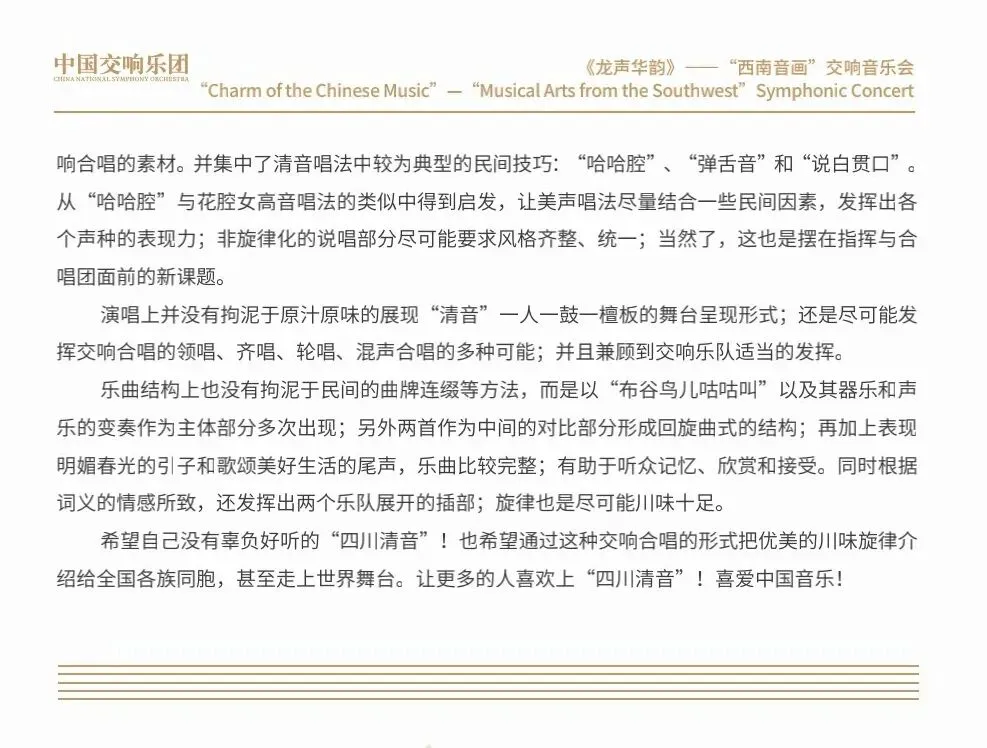 中国交响乐团
CHINA NATIONAL SYMPHONY ORCHESTRA

《龙声华韵》——“西南音画”交响音乐会
“Charm of the Chinese Music”—“Musical Arts from the Southwest” Symphonic Concert

响合唱的素材。并集中了清音唱法中较为典型的民间技巧：“哈哈腔”、“弹舌音”和“说白贯口”。从“哈哈腔”与花腔女高音唱法的类似中得到启发，让美声唱法尽量结合一些民间因素，发挥出各个声种的表现力；非旋律化的说唱部分尽可能要求风格齐整、统一；当然了，这也是摆在指挥与合唱团面前的新课题。

演唱上并没有拘泥于原汁原味的展现“清音”一人一鼓一檀板的舞台呈现形式；还是尽可能发挥交响合唱的领唱、齐唱、轮唱、混声合唱的多种可能；并且兼顾到交响乐队适当的发挥。

乐曲结构上也没有拘泥于民间的曲牌连缀等方法，而是以“布谷鸟儿咕咕叫”以及其器乐和声乐的变奏作为主体部分多次出现；另外两首作为中间的对比部分形成回旋曲式的结构；再加上表现明媚春光的引子和歌颂美好生活的尾声，乐曲比较完整；有助于听众记忆、欣赏和接受。同时根据词义的情感所致，还发挥出两个乐队展开的插部；旋律也是尽可能川味十足。

希望自己没有辜负好听的“四川清音”！也希望通过这种交响合唱的形式把优美的川味旋律介绍给全国各族同胞，甚至走上世界舞台。让更多的人喜欢上“四川清音”！喜爱中国音乐！